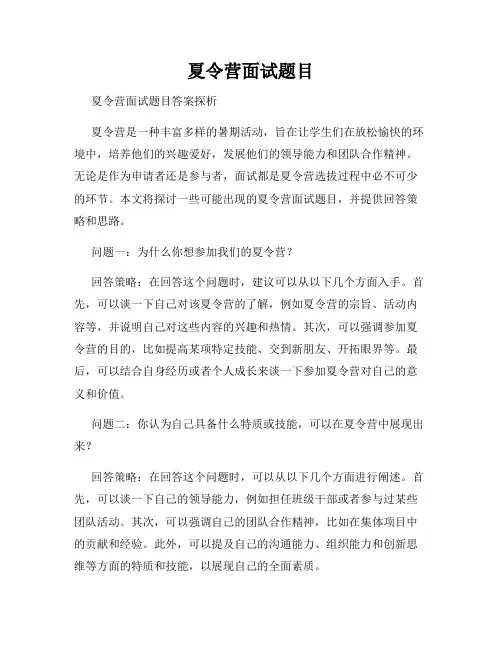 夏令营面试题目

夏令营面试题目答案探析

夏令营是一种丰富多样的暑期活动，旨在让学生们在放松愉快的环境中，培养他们的兴趣爱好，发展他们的领导能力和团队合作精神。无论是作为申请者还是参与者，面试都是夏令营选拔过程中必不可少的环节。本文将探讨一些可能出现的夏令营面试题目，并提供回答策略和思路。

问题一：为什么你想参加我们的夏令营？

回答策略：在回答这个问题时，建议可以从以下几个方面入手。首先，可以谈一下自己对该夏令营的了解，例如夏令营的宗旨、活动内容等，并说明自己对这些内容的兴趣和热情。其次，可以强调参加夏令营的目的，比如提高某项特定技能、交到新朋友、开拓眼界等。最后，可以结合自身经历或者个人成长来谈一下参加夏令营对自己的意义和价值。

问题二：你认为自己具备什么特质或技能，可以在夏令营中展现出来？

回答策略：在回答这个问题时，可以从以下几个方面进行阐述。首先，可以谈一下自己的领导能力，例如担任班级干部或者参与过某些团队活动。其次，可以强调自己的团队合作精神，比如在集体项目中的贡献和经验。此外，可以提及自己的沟通能力、组织能力和创新思维等方面的特质和技能，以展现自己的全面素质。